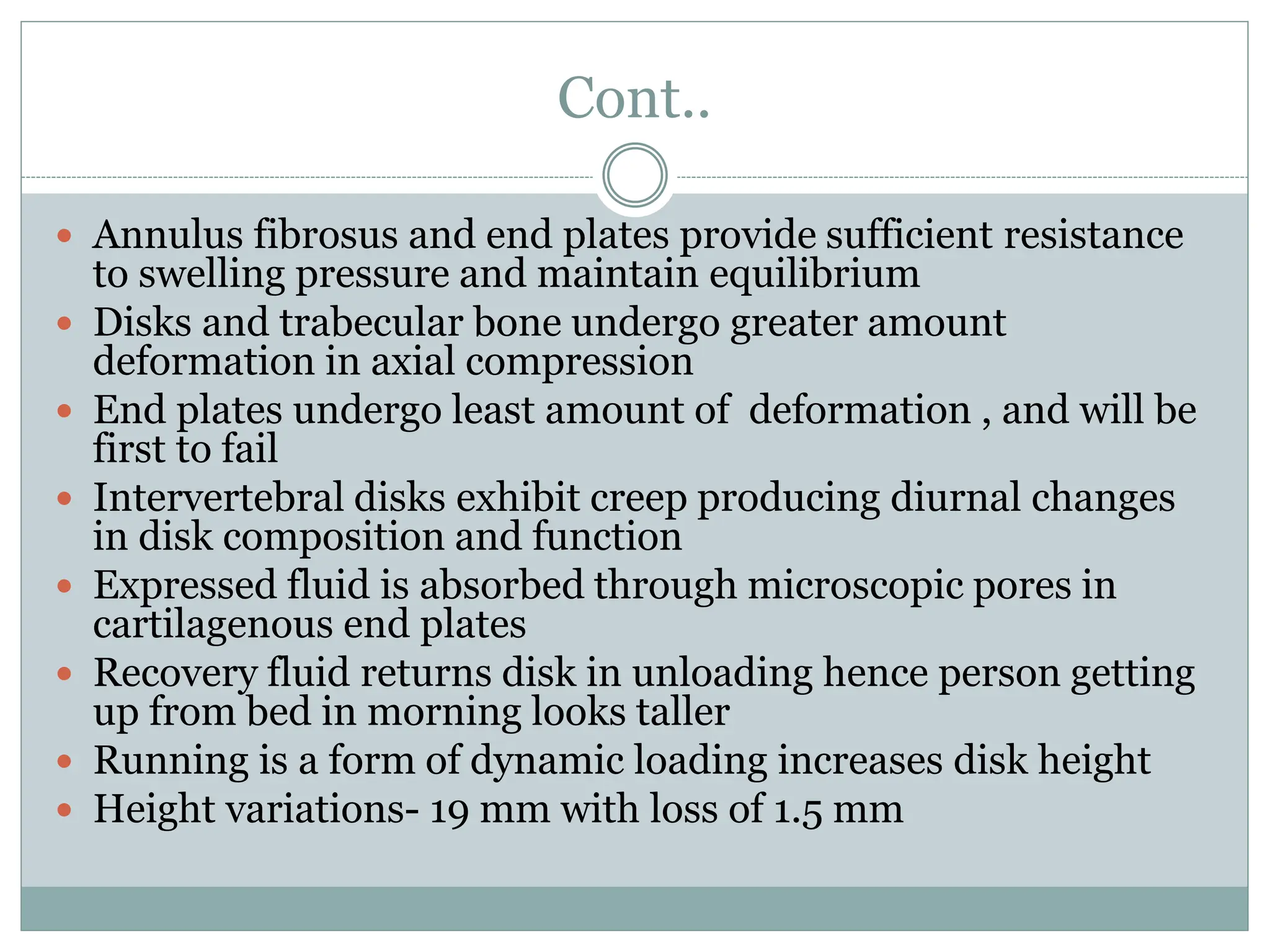 Cont..

- Annulus fibrosus and end plates provide sufficient resistance to swelling pressure and maintain equilibrium
- Disks and trabecular bone undergo greater amount deformation in axial compression
- End plates undergo least amount of deformation , and will be first to fail
- Intervertebral disks exhibit creep producing diurnal changes in disk composition and function
- Expressed fluid is absorbed through microscopic pores in cartilagenous end plates
- Recovery fluid returns disk in unloading hence person getting up from bed in morning looks taller
- Running is a form of dynamic loading increases disk height
- Height variations- 19 mm with loss of 1.5 mm